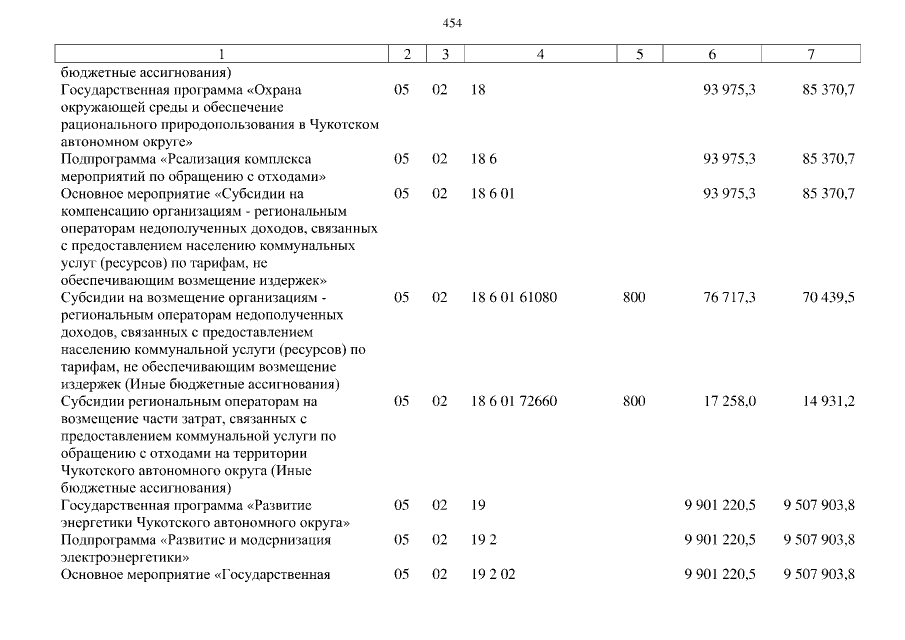 454

| 1 | 2 | 3 | 4 | 5 | 6 | 7 |
|---|---|---|---|---|---|---|
| бюджетные ассигнования) | | | | | | |
| Государственная программа «Охрана окружающей среды и обеспечение рационального природопользования в Чукотском автономном округе» | 05 | 02 | 18 | | 93 975,3 | 85 370,7 |
| Подпрограмма «Реализация комплекса мероприятий по обращению с отходами» | 05 | 02 | 18 6 | | 93 975,3 | 85 370,7 |
| Основное мероприятие «Субсидии на компенсацию организациям - региональным операторам недополученных доходов, связанных с предоставлением населению коммунальных услуг (ресурсов) по тарифам, не обеспечивающим возмещение издержек» | 05 | 02 | 18 6 01 | | 93 975,3 | 85 370,7 |
| Субсидии на возмещение организациям - региональным операторам недополученных доходов, связанных с предоставлением населению коммунальной услуги (ресурсов) по тарифам, не обеспечивающим возмещение издержек (Иные бюджетные ассигнования) | 05 | 02 | 18 6 01 61080 | 800 | 76 717,3 | 70 439,5 |
| Субсидии региональным операторам на возмещение части затрат, связанных с предоставлением коммунальной услуги по обращению с отходами на территории Чукотского автономного округа (Иные бюджетные ассигнования) | 05 | 02 | 18 6 01 72660 | 800 | 17 258,0 | 14 931,2 |
| Государственная программа «Развитие энергетики Чукотского автономного округа» | 05 | 02 | 19 | | 9 901 220,5 | 9 507 903,8 |
| Подпрограмма «Развитие и модернизация электроэнергетики» | 05 | 02 | 19 2 | | 9 901 220,5 | 9 507 903,8 |
| Основное мероприятие «Государственная | 05 | 02 | 19 2 02 | | 9 901 220,5 | 9 507 903,8 |